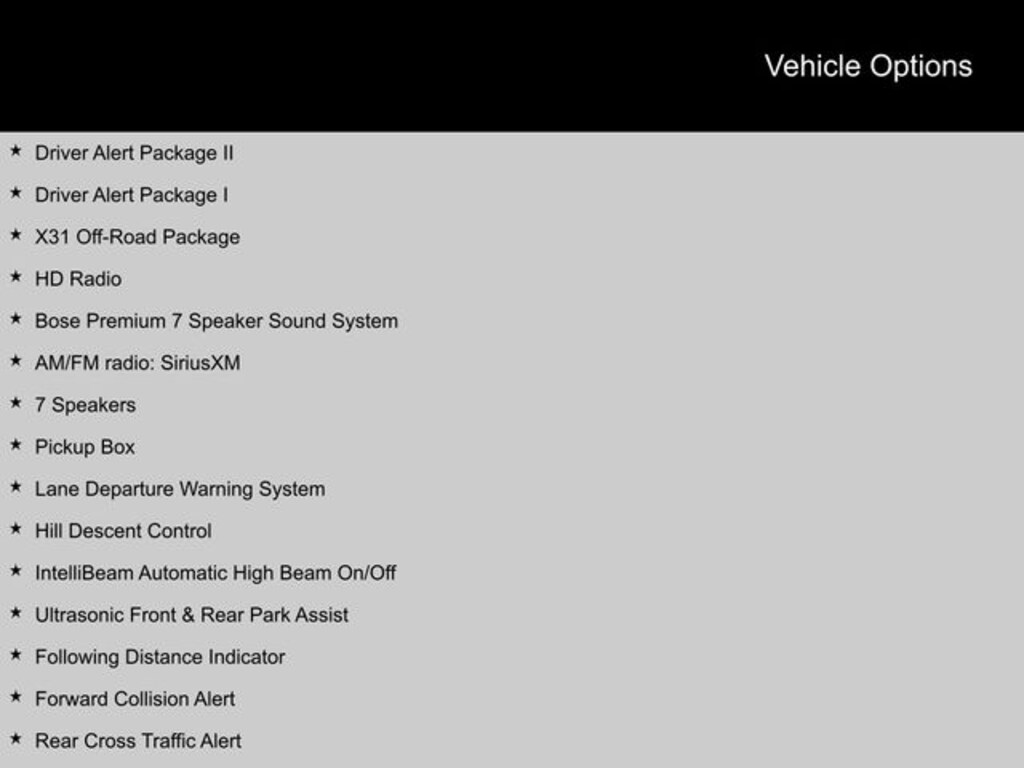 Vehicle Options

★ Driver Alert Package II
★ Driver Alert Package I
★ X31 Off-Road Package
★ HD Radio
★ Bose Premium 7 Speaker Sound System
★ AM/FM radio: SiriusXM
★ 7 Speakers
★ Pickup Box
★ Lane Departure Warning System
★ Hill Descent Control
★ IntelliBeam Automatic High Beam On/Off
★ Ultrasonic Front & Rear Park Assist
★ Following Distance Indicator
★ Forward Collision Alert
★ Rear Cross Traffic Alert